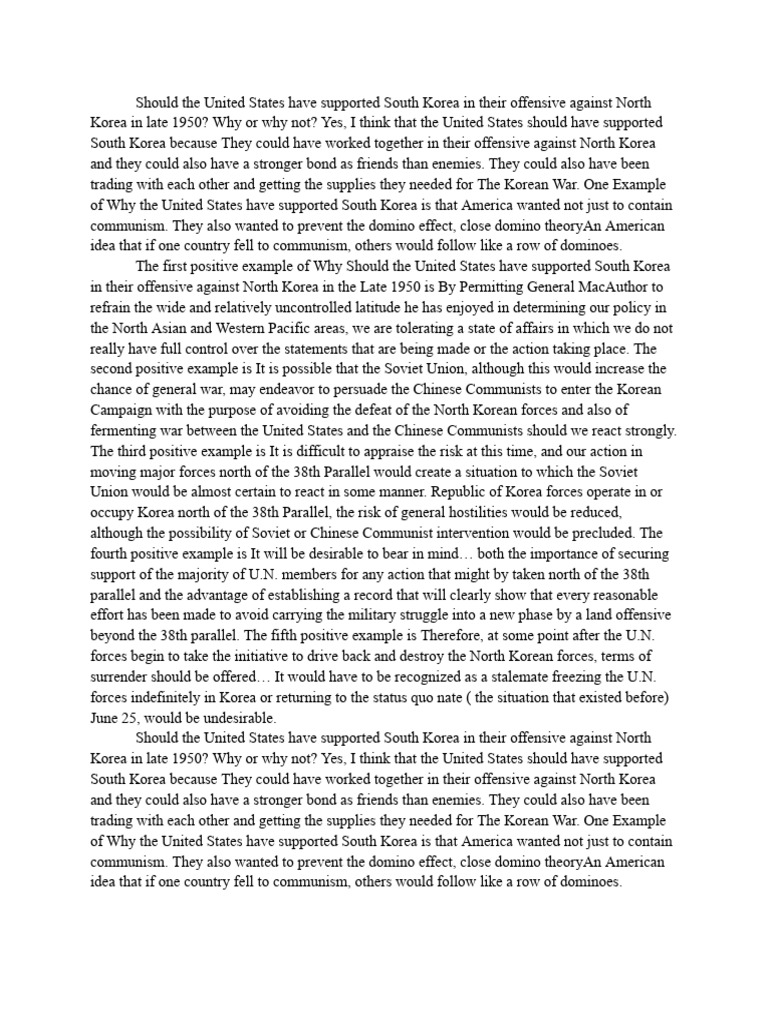 Should the United States have supported South Korea in their offensive against North Korea in late 1950? Why or why not? Yes, I think that the United States should have supported South Korea because They could have worked together in their offensive against North Korea and they could also have a stronger bond as friends than enemies. They could also have been trading with each other and getting the supplies they needed for The Korean War. One Example of Why the United States have supported South Korea is that America wanted not just to contain communism. They also wanted to prevent the domino effect, close domino theoryAn American idea that if one country fell to communism, others would follow like a row of dominoes.

The first positive example of Why Should the United States have supported South Korea in their offensive against North Korea in the Late 1950 is By Permitting General MacAuthor to refrain the wide and relatively uncontrolled latitude he has enjoyed in determining our policy in the North Asian and Western Pacific areas, we are tolerating a state of affairs in which we do not really have full control over the statements that are being made or the action taking place. The second positive example is It is possible that the Soviet Union, although this would increase the chance of general war, may endeavor to persuade the Chinese Communists to enter the Korean Campaign with the purpose of avoiding the defeat of the North Korean forces and also of fermenting war between the United States and the Chinese Communists should we react strongly. The third positive example is It is difficult to appraise the risk at this time, and our action in moving major forces north of the 38th Parallel would create a situation to which the Soviet Union would be almost certain to react in some manner. Republic of Korea forces operate in or occupy Korea north of the 38th Parallel, the risk of general hostilities would be reduced, although the possibility of Soviet or Chinese Communist intervention would be precluded. The fourth positive example is It will be desirable to bear in mind… both the importance of securing support of the majority of U.N. members for any action that might by taken north of the 38th parallel and the advantage of establishing a record that will clearly show that every reasonable effort has been made to avoid carrying the military struggle into a new phase by a land offensive beyond the 38th parallel. The fifth positive example is Therefore, at some point after the U.N. forces begin to take the initiative to drive back and destroy the North Korean forces, terms of surrender should be offered… It would have to be recognized as a stalemate freezing the U.N. forces indefinitely in Korea or returning to the status quo nate ( the situation that existed before) June 25, would be undesirable.

Should the United States have supported South Korea in their offensive against North Korea in late 1950? Why or why not? Yes, I think that the United States should have supported South Korea because They could have worked together in their offensive against North Korea and they could also have a stronger bond as friends than enemies. They could also have been trading with each other and getting the supplies they needed for The Korean War. One Example of Why the United States have supported South Korea is that America wanted not just to contain communism. They also wanted to prevent the domino effect, close domino theoryAn American idea that if one country fell to communism, others would follow like a row of dominoes.